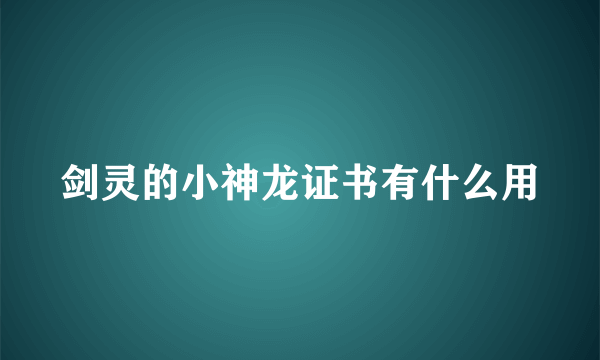 剑灵的小神龙证书有什么用